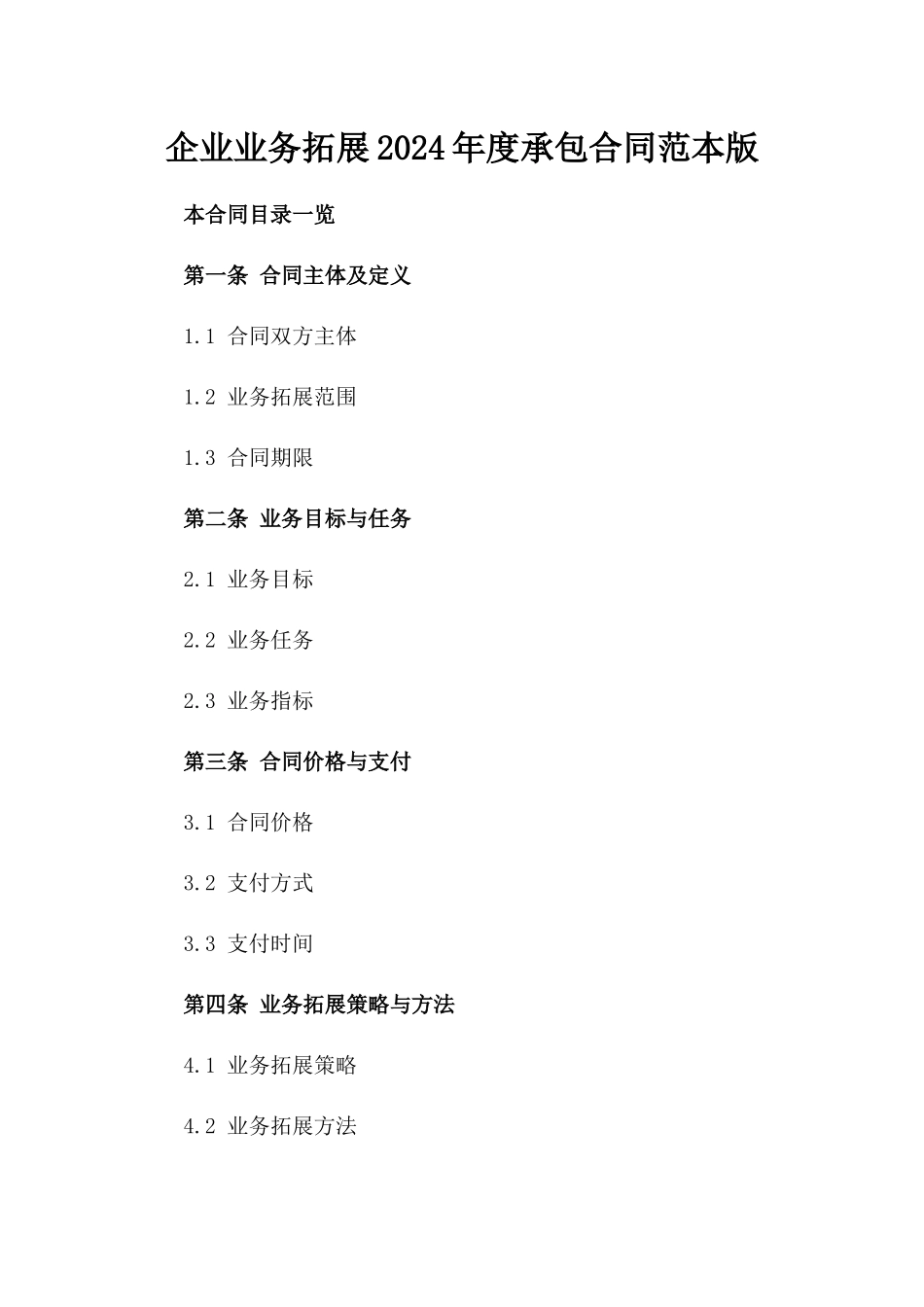 企业业务拓展2024年度承包合同范本版

本合同目录一览

第一条 合同主体及定义

1.1 合同双方主体

1.2 业务拓展范围

1.3 合同期限

第二条 业务目标与任务

2.1 业务目标

2.2 业务任务

2.3 业务指标

第三条 合同价格与支付

3.1 合同价格

3.2 支付方式

3.3 支付时间

第四条 业务拓展策略与方法

4.1 业务拓展策略

4.2 业务拓展方法